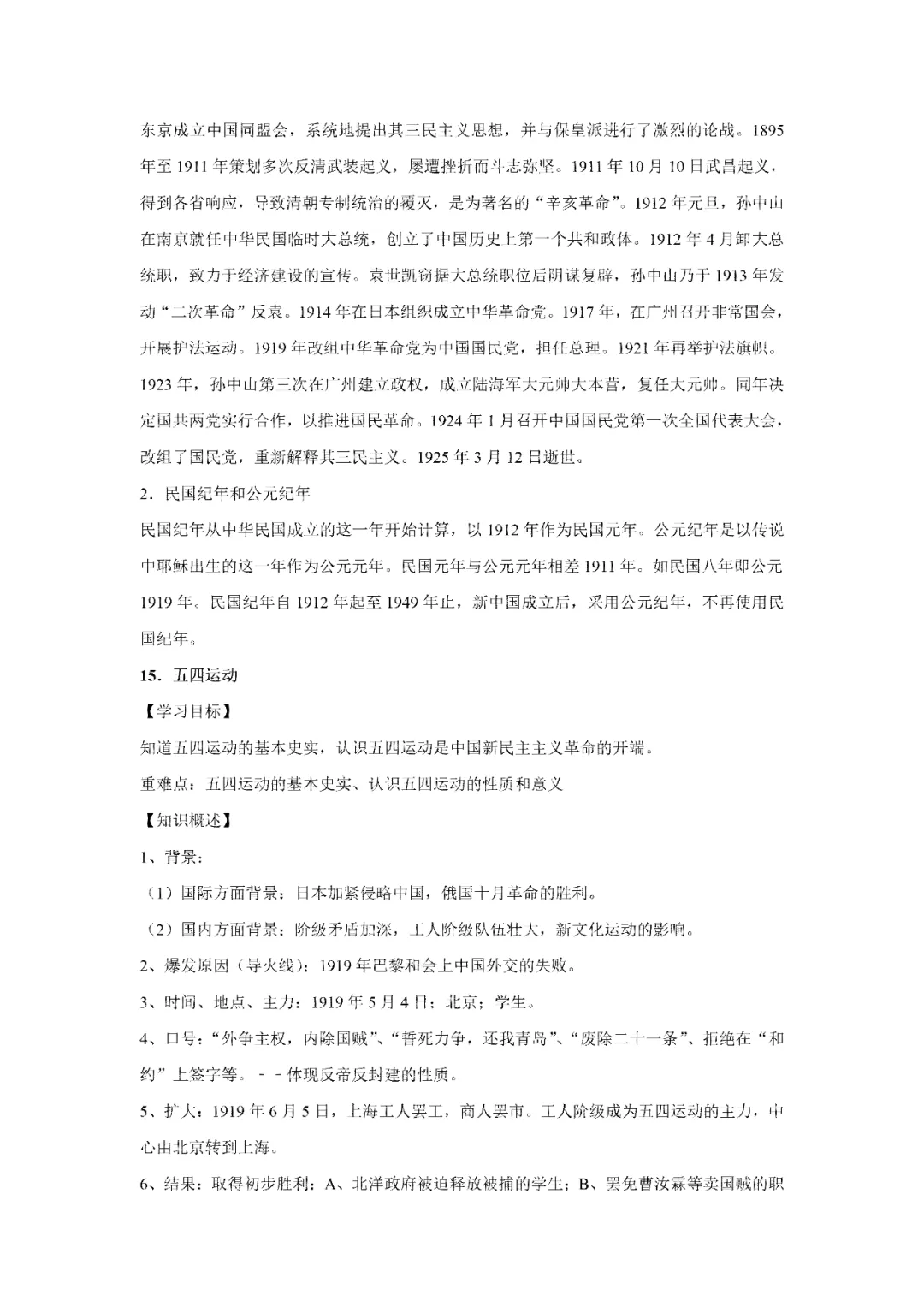 东京成立中国同盟会，系统地提出其三民主义思想，并与保皇派进行了激烈的论战。1895年至1911年策划多次反清武装起义，屡遭挫折而斗志弥坚。1911年10月10日武昌起义，得到各省响应，导致清朝专制统治的覆灭，是为著名的“辛亥革命”。1912年元旦，孙中山在南京就任中华民国临时大总统，创立了中国历史上第一个共和政体。1912年4月卸大总统职，致力于经济建设的宣传。袁世凯窃据大总统职位后阴谋复辟，孙中山乃于1913年发动“二次革命”反袁。1914年在日本组织成立中华革命党。1917年，在广州召开非常国会，开展护法运动。1919年改组中华革命党为中国国民党，担任总理。1921年再举护法旗帜。1923年，孙中山第三次在广州建立政权，成立陆海军大元帅大本营，复任大元帅。同年决定国共两党实行合作，以推进国民革命。1924年1月召开中国国民党第一次全国代表大会，改组了国民党，重新解释其三民主义。1925年3月12日逝世。

2．民国纪年和公元纪年

民国纪年从中华民国成立的这一年开始计算，以1912年作为民国元年。公元纪年是以传说中耶稣出生的这一年作为公元元年。民国元年与公元元年相差1911年。如民国八年即公元1919年。民国纪年自1912年起至1949年止，新中国成立后，采用公元纪年，不再使用民国纪年。

15．五四运动

【学习目标】

知道五四运动的基本史实，认识五四运动是中国新民主主义革命的开端。

重难点：五四运动的基本史实、认识五四运动的性质和意义

【知识概述】

1、背景：

（1）国际方面背景：日本加紧侵略中国，俄国十月革命的胜利。

（2）国内方面背景：阶级矛盾加深，工人阶级队伍壮大，新文化运动的影响。

2、爆发原因（导火线）：1919年巴黎和会上中国外交的失败。

3、时间、地点、主力：1919年5月4日；北京；学生。

4、口号：“外争主权，内除国贼”、“誓死力争，还我青岛”、“废除二十一条”、拒绝在“和约”上签字等。--体现反帝反封建的性质。

5、扩大：1919年6月5日，上海工人罢工，商人罢市。工人阶级成为五四运动的主力，中心由北京转到上海。

6、结果：取得初步胜利：A、北洋政府被迫释放被捕的学生；B、罢免曹汝霖等卖国贼的职